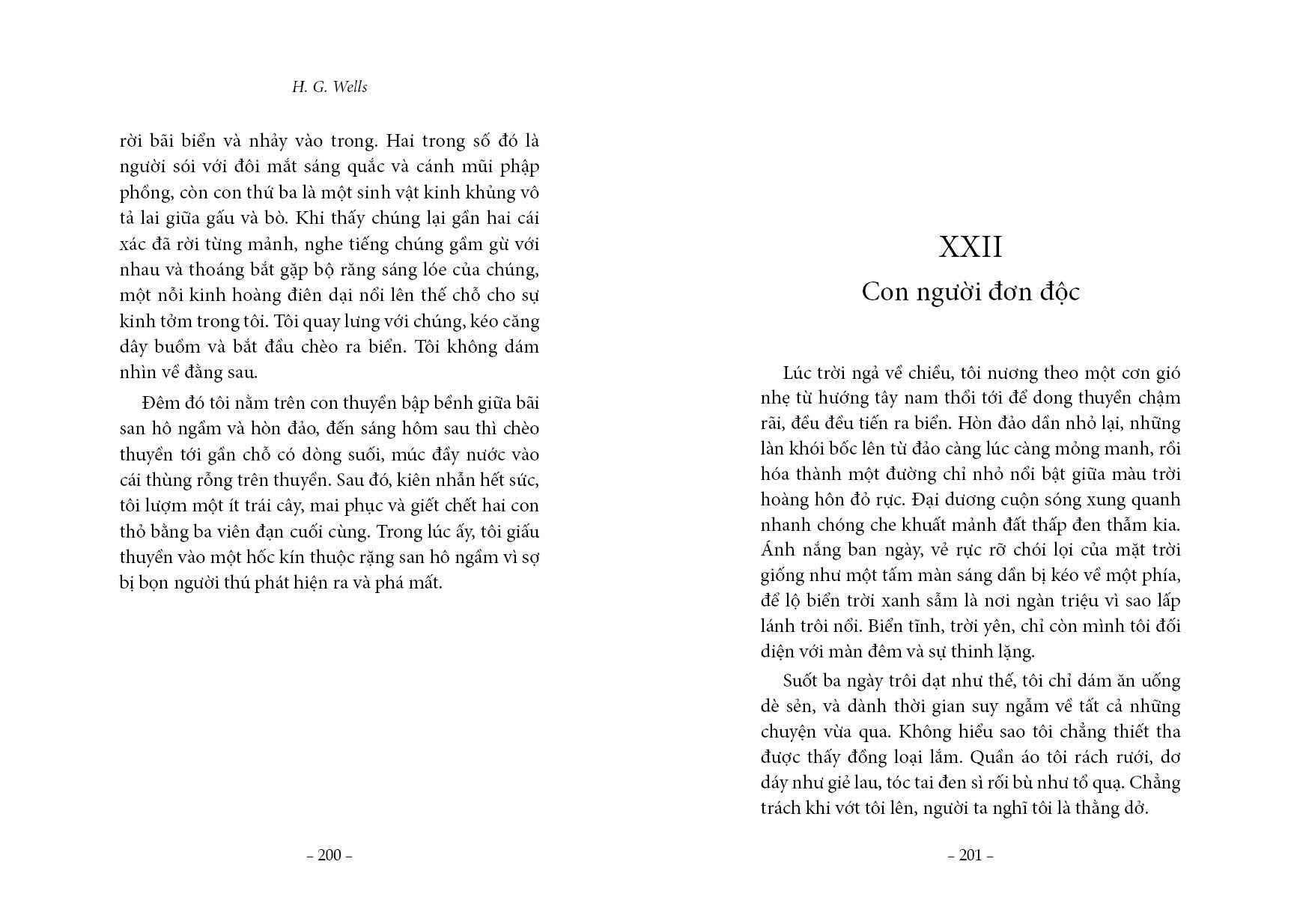 H. G. Wells

rời bãi biển và nhảy vào trong. Hai trong số đó là người sói với đôi mắt sáng quắc và cánh mũi phập phồng, còn con thứ ba là một sinh vật kinh khủng vô tả lai giữa gấu và bò. Khi thấy chúng lại gần hai cái xác đã rời từng mảnh, nghe tiếng chúng gầm gừ với nhau và thoáng bắt gặp bộ răng sáng lóe của chúng, một nỗi kinh hoàng điên dại nổi lên thế chỗ cho sự kinh tởm trong tôi. Tôi quay lưng với chúng, kéo căng dây buồm và bắt đầu chèo ra biển. Tôi không dám nhìn về đằng sau.

Đêm đó tôi nằm trên con thuyền bập bềnh giữa bãi san hô ngầm và hòn đảo, đến sáng hôm sau thì chèo thuyền tới gần chỗ có dòng suối, múc đầy nước vào cái thùng rỗng trên thuyền. Sau đó, kiên nhẫn hết sức, tôi lượm một ít trái cây, mai phục và giết chết hai con thỏ bằng ba viên đạn cuối cùng. Trong lúc ấy, tôi giấu thuyền vào một hốc kín thuộc rặng san hô ngầm vì sợ bị bọn người thú phát hiện ra và phá mất.

– 200 –

XXII
Con người đơn độc

Lúc trời ngả về chiều, tôi nương theo một cơn gió nhẹ từ hướng tây nam thổi tới để dong thuyền chậm rãi, đều đều tiến ra biển. Hòn đảo dần nhỏ lại, những làn khói bốc lên từ đảo càng lúc càng mỏng manh, rồi hóa thành một đường chỉ nhỏ nổi bật giữa màu trời hoàng hôn đỏ rực. Đại dương cuộn sóng xung quanh nhanh chóng che khuất mảnh đất thấp đen thẫm kia. Ánh nắng ban ngày, vẻ rực rỡ chói lọi của mặt trời giống như một tấm màn sáng dần bị kéo về một phía, để lộ biển trời xanh sẫm là nơi ngàn triệu vì sao lấp lánh trôi nổi. Biển tĩnh, trời yên, chỉ còn mình tôi đối diện với màn đêm và sự thinh lặng.

Suốt ba ngày trôi dạt như thế, tôi chỉ dám ăn uống dè sẻn, và dành thời gian suy ngẫm về tất cả những chuyện vừa qua. Không hiểu sao tôi chẳng thiết tha được thấy đồng loại lắm. Quần áo tôi rách rưới, dơ dáy như giẻ lau, tóc tai đen sì rối bù như tổ quạ. Chẳng trách khi vớt tôi lên, người ta nghĩ tôi là thằng dở.

– 201 –